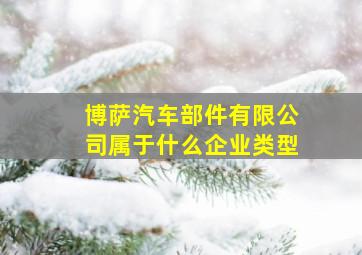 博萨汽车部件有限公司属于什么企业类型